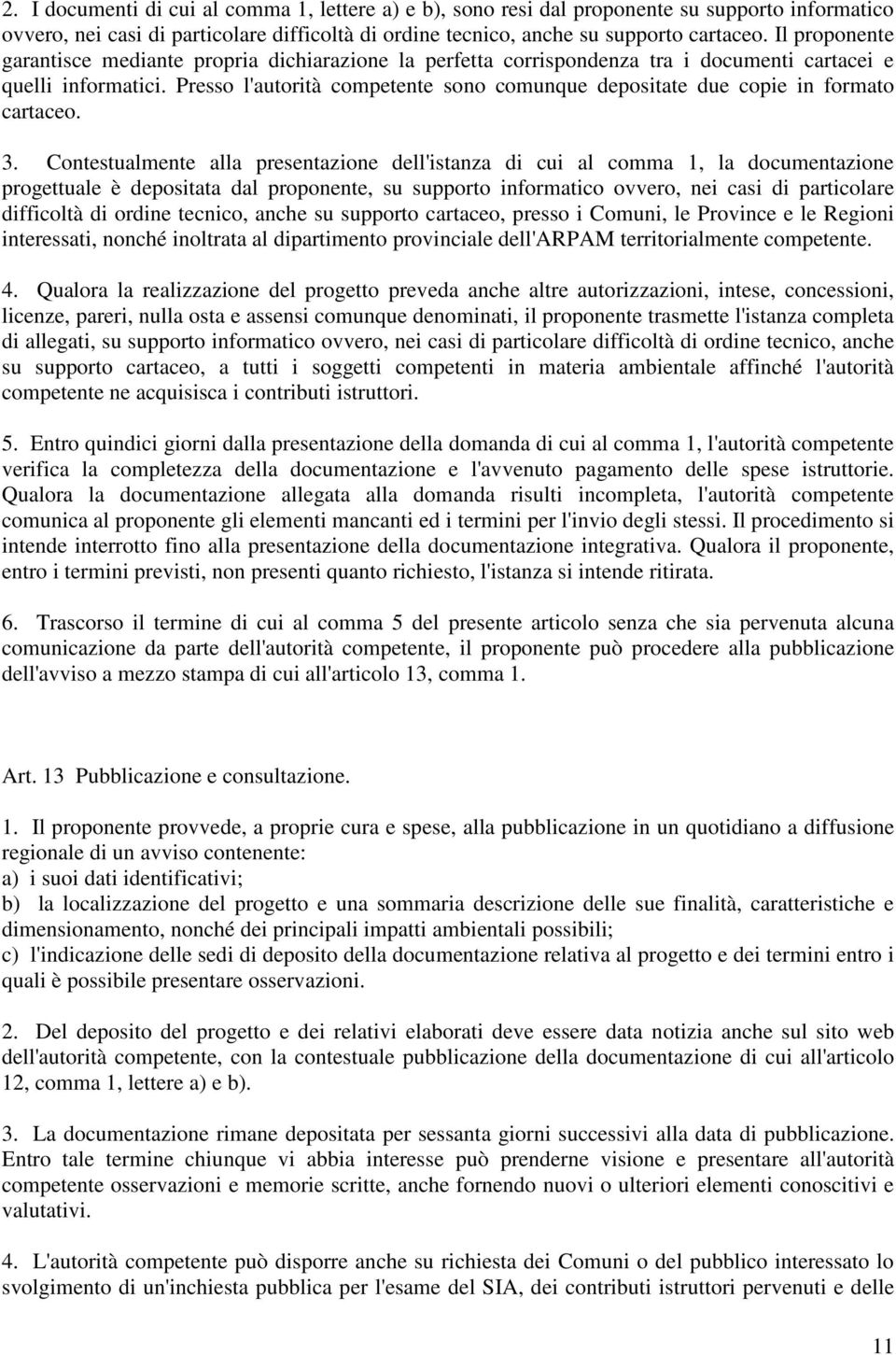 2. I documenti di cui al comma 1, lettere a) e b), sono resi dal proponente su supporto informatico ovvero, nei casi di particolare difficoltà di ordine tecnico, anche su supporto cartaceo. Il proponente garantisce mediante propria dichiarazione la perfetta corrispondenza tra i documenti cartacei e quelli informatici. Presso l'autorità competente sono comunque depositate due copie in formato cartaceo.

3. Contestualmente alla presentazione dell'istanza di cui al comma 1, la documentazione progettuale è depositata dal proponente, su supporto informatico ovvero, nei casi di particolare difficoltà di ordine tecnico, anche su supporto cartaceo, presso i Comuni, le Province e le Regioni interessati, nonché inoltrata al dipartimento provinciale dell'ARPAM territorialmente competente.

4. Qualora la realizzazione del progetto preveda anche altre autorizzazioni, intese, concessioni, licenze, pareri, nulla osta e assensi comunque denominati, il proponente trasmette l'istanza completa di allegati, su supporto informatico ovvero, nei casi di particolare difficoltà di ordine tecnico, anche su supporto cartaceo, a tutti i soggetti competenti in materia ambientale affinché l'autorità competente ne acquisisca i contributi istruttori.

5. Entro quindici giorni dalla presentazione della domanda di cui al comma 1, l'autorità competente verifica la completezza della documentazione e l'avvenuto pagamento delle spese istruttorie. Qualora la documentazione allegata alla domanda risulti incompleta, l'autorità competente comunica al proponente gli elementi mancanti ed i termini per l'invio degli stessi. Il procedimento si intende interrotto fino alla presentazione della documentazione integrativa. Qualora il proponente, entro i termini previsti, non presenti quanto richiesto, l'istanza si intende ritirata.

6. Trascorso il termine di cui al comma 5 del presente articolo senza che sia pervenuta alcuna comunicazione da parte dell'autorità competente, il proponente può procedere alla pubblicazione dell'avviso a mezzo stampa di cui all'articolo 13, comma 1.

Art. 13 Pubblicazione e consultazione.

1. Il proponente provvede, a proprie cura e spese, alla pubblicazione in un quotidiano a diffusione regionale di un avviso contenente:
a) i suoi dati identificativi;
b) la localizzazione del progetto e una sommaria descrizione delle sue finalità, caratteristiche e dimensionamento, nonché dei principali impatti ambientali possibili;
c) l'indicazione delle sedi di deposito della documentazione relativa al progetto e dei termini entro i quali è possibile presentare osservazioni.

2. Del deposito del progetto e dei relativi elaborati deve essere data notizia anche sul sito web dell'autorità competente, con la contestuale pubblicazione della documentazione di cui all'articolo 12, comma 1, lettere a) e b).

3. La documentazione rimane depositata per sessanta giorni successivi alla data di pubblicazione. Entro tale termine chiunque vi abbia interesse può prenderne visione e presentare all'autorità competente osservazioni e memorie scritte, anche fornendo nuovi o ulteriori elementi conoscitivi e valutativi.

4. L'autorità competente può disporre anche su richiesta dei Comuni o del pubblico interessato lo svolgimento di un'inchiesta pubblica per l'esame del SIA, dei contributi istruttori pervenuti e delle

11